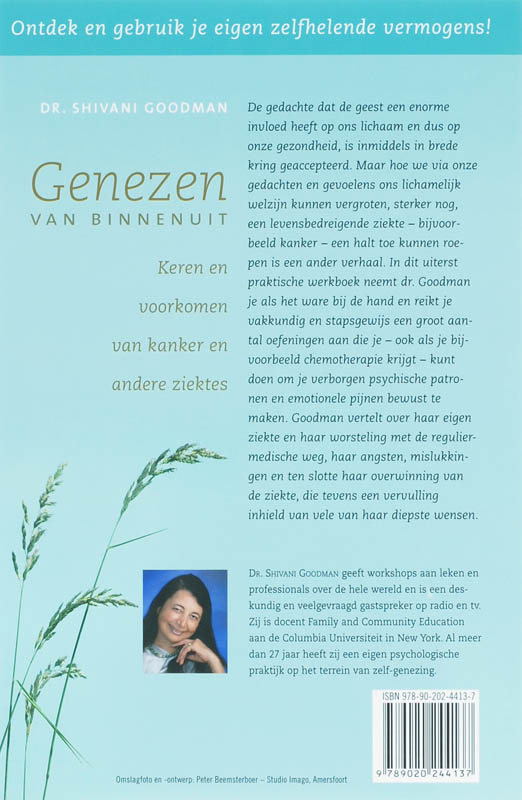 Ontdek en gebruik je eigen zelfhelende vermogens!

DR. SHIVANI GOODMAN

Genezen
VAN BINNENUIT

Keren en voorkomen van kanker en andere ziektes

De gedachte dat de geest een enorme invloed heeft op ons lichaam en dus op onze gezondheid, is inmiddels in brede kring geaccepteerd. Maar hoe we via onze gedachten en gevoelens ons lichamelijk welzijn kunnen vergroten, sterker nog, een levensbedreigende ziekte – bijvoorbeeld kanker – een halt toe kunnen roepen is een ander verhaal. In dit uiterst praktische werkboek neemt dr. Goodman je als het ware bij de hand en reikt je vakkundig en stapsgewijs een groot aantal oefeningen aan die je – ook als je bijvoorbeeld chemotherapie krijgt – kunt doen om je verborgen psychische patronen en emotionele pijnen bewust te maken. Goodman vertelt over haar eigen ziekte en haar worsteling met de reguliermedische weg, haar angsten, mislukkingen en ten slotte haar overwinning van de ziekte, die tevens een vervulling inhield van vele van haar diepste wensen.

DR. SHIVANI GOODMAN geeft workshops aan leken en professionals over de hele wereld en is een deskundig en veelgevraagd gastspreker op radio en tv. Zij is docent Family and Community Education aan de Columbia Universiteit in New York. Al meer dan 27 jaar heeft zij een eigen psychologische praktijk op het terrein van zelf-genezing.

ISBN 978-90-202-4413-7

9 789020 244137

Omslagfoto en -ontwerp: Peter Beemsterboer – Studio Imago, Amersfoort